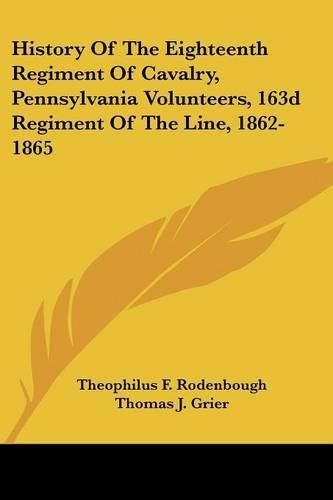 History Of The Eighteenth Regiment Of Cavalry, Pennsylvania Volunteers, 163d Regiment Of The Line, 1862-1865

Theophilus F. Rodenbough
Thomas J. Grier